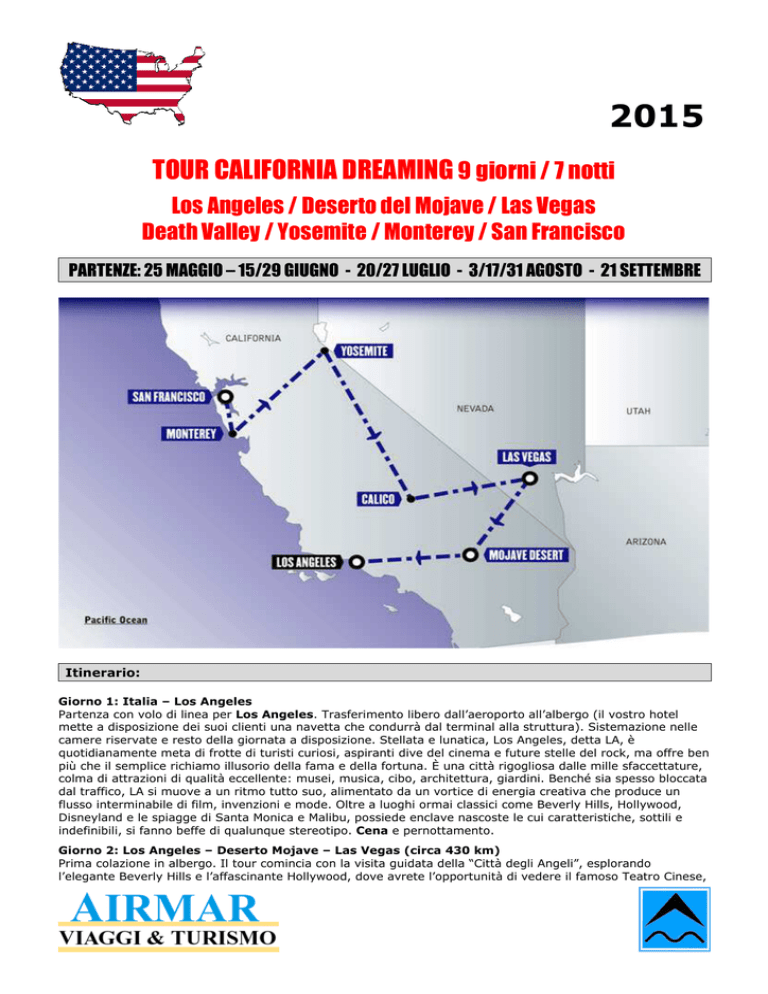 2015

TOUR CALIFORNIA DREAMING 9 giorni / 7 notti

Los Angeles / Deserto del Mojave / Las Vegas
Death Valley / Yosemite / Monterey / San Francisco

PARTENZE: 25 MAGGIO – 15/29 GIUGNO - 20/27 LUGLIO - 3/17/31 AGOSTO - 21 SETTEMBRE

CALIFORNIA
YOSEMITE
SAN FRANCISCO
MONTEREY
NEVADA
UTAH
LAS VEGAS
CALICO
ARIZONA
LOS ANGELES
MOJAVE DESERT
Pacific Ocean

Itinerario:

Giorno 1: Italia – Los Angeles
Partenza con volo di linea per Los Angeles. Trasferimento libero dall'aeroporto all'albergo (il vostro hotel mette a disposizione dei suoi clienti una navetta che condurrà dal terminal alla struttura). Sistemazione nelle camere riservate e resto della giornata a disposizione. Stellata e lunatica, Los Angeles, detta LA, è quotidianamente meta di frotte di turisti curiosi, aspiranti dive del cinema e future stelle del rock, ma offre ben più che il semplice richiamo illusorio della fama e della fortuna. È una città rigogliosa dalle mille sfaccettature, colma di attrazioni di qualità eccellente: musei, musica, cibo, architettura, giardini. Benché sia spesso bloccata dal traffico, LA si muove a un ritmo tutto suo, alimentato da un vortice di energia creativa che produce un flusso interminabile di film, invenzioni e mode. Oltre a luoghi ormai classici come Beverly Hills, Hollywood, Disneyland e le spiagge di Santa Monica e Malibu, possiede enclave nascoste le cui caratteristiche, sottili e indefinibili, si fanno beffe di qualunque stereotipo. Cena e pernottamento.

Giorno 2: Los Angeles – Deserto Mojave – Las Vegas (circa 430 km)
Prima colazione in albergo. Il tour comincia con la visita guidata della "Città degli Angeli", esplorando l'elegante Beverly Hills e l'affascinante Hollywood, dove avrete l'opportunità di vedere il famoso Teatro Cinese,

AIRMAR
VIAGGI & TURISMO